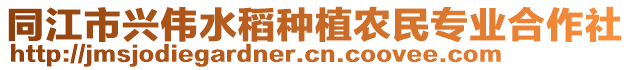 同江市兴伟水稻种植农民专业合作社
http://jmsjodiegardner.cn.coovee.com